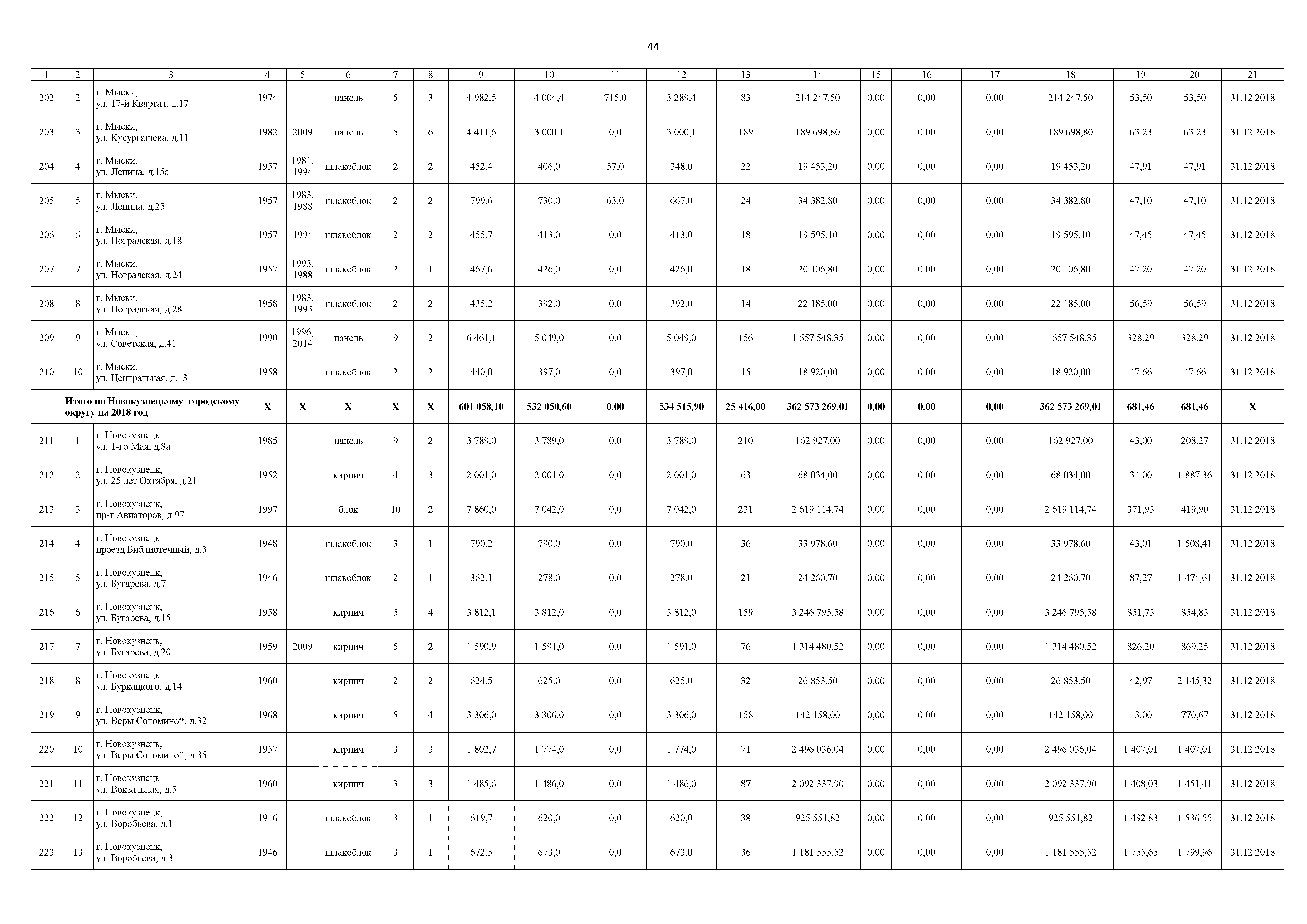 44

| 1 | 2 | 3 | 4 | 5 | 6 | 7 | 8 | 9 | 10 | 11 | 12 | 13 | 14 | 15 | 16 | 17 | 18 | 19 | 20 | 21 |
|---|---|---|---|---|---|---|---|---|---|---|---|---|---|---|---|---|---|---|---|---|
| 202 | 2 | г. Мыски, ул. 17-й Квартал, д.17 | 1974 | | панель | 5 | 3 | 4 982,5 | 4 004,4 | 715,0 | 3 289,4 | 83 | 214 247,50 | 0,00 | 0,00 | 0,00 | 214 247,50 | 53,50 | 53,50 | 31.12.2018 |
| 203 | 3 | г. Мыски, ул. Кусургашева, д.11 | 1982 | 2009 | панель | 5 | 6 | 4 411,6 | 3 000,1 | 0,0 | 3 000,1 | 189 | 189 698,80 | 0,00 | 0,00 | 0,00 | 189 698,80 | 63,23 | 63,23 | 31.12.2018 |
| 204 | 4 | г. Мыски, ул. Ленина, д.15а | 1957 | 1981, 1994 | шлакоблок | 2 | 2 | 452,4 | 406,0 | 57,0 | 348,0 | 22 | 19 453,20 | 0,00 | 0,00 | 0,00 | 19 453,20 | 47,91 | 47,91 | 31.12.2018 |
| 205 | 5 | г. Мыски, ул. Ленина, д.25 | 1957 | 1983, 1988 | шлакоблок | 2 | 2 | 799,6 | 730,0 | 63,0 | 667,0 | 24 | 34 382,80 | 0,00 | 0,00 | 0,00 | 34 382,80 | 47,10 | 47,10 | 31.12.2018 |
| 206 | 6 | г. Мыски, ул. Ноградская, д.18 | 1957 | 1994 | шлакоблок | 2 | 2 | 455,7 | 413,0 | 0,0 | 413,0 | 18 | 19 595,10 | 0,00 | 0,00 | 0,00 | 19 595,10 | 47,45 | 47,45 | 31.12.2018 |
| 207 | 7 | г. Мыски, ул. Ноградская, д.24 | 1957 | 1993, 1988 | шлакоблок | 2 | 1 | 467,6 | 426,0 | 0,0 | 426,0 | 18 | 20 106,80 | 0,00 | 0,00 | 0,00 | 20 106,80 | 47,20 | 47,20 | 31.12.2018 |
| 208 | 8 | г. Мыски, ул. Ноградская, д.28 | 1958 | 1983, 1993 | шлакоблок | 2 | 2 | 435,2 | 392,0 | 0,0 | 392,0 | 14 | 22 185,00 | 0,00 | 0,00 | 0,00 | 22 185,00 | 56,59 | 56,59 | 31.12.2018 |
| 209 | 9 | г. Мыски, ул. Советская, д.41 | 1990 | 1996; 2014 | панель | 9 | 2 | 6 461,1 | 5 049,0 | 0,0 | 5 049,0 | 156 | 1 657 548,35 | 0,00 | 0,00 | 0,00 | 1 657 548,35 | 328,29 | 328,29 | 31.12.2018 |
| 210 | 10 | г. Мыски, ул. Центральная, д.13 | 1958 | | шлакоблок | 2 | 2 | 440,0 | 397,0 | 0,0 | 397,0 | 15 | 18 920,00 | 0,00 | 0,00 | 0,00 | 18 920,00 | 47,66 | 47,66 | 31.12.2018 |
| | Итого по Новокузнецкому городскому округу на 2018 год | | X | X | X | X | X | 601 058,10 | 532 050,60 | 0,00 | 534 515,90 | 25 416,00 | 362 573 269,01 | 0,00 | 0,00 | 0,00 | 362 573 269,01 | 681,46 | 681,46 | X |
| 211 | 1 | г. Новокузнецк, ул. 1-го Мая, д.8а | 1985 | | панель | 9 | 2 | 3 789,0 | 3 789,0 | 0,0 | 3 789,0 | 210 | 162 927,00 | 0,00 | 0,00 | 0,00 | 162 927,00 | 43,00 | 208,27 | 31.12.2018 |
| 212 | 2 | г. Новокузнецк, ул. 25 лет Октября, д.21 | 1952 | | кирпич | 4 | 3 | 2 001,0 | 2 001,0 | 0,0 | 2 001,0 | 63 | 68 034,00 | 0,00 | 0,00 | 0,00 | 68 034,00 | 34,00 | 1 887,36 | 31.12.2018 |
| 213 | 3 | г. Новокузнецк, пр-т Авиаторов, д.97 | 1997 | | блок | 10 | 2 | 7 860,0 | 7 042,0 | 0,0 | 7 042,0 | 231 | 2 619 114,74 | 0,00 | 0,00 | 0,00 | 2 619 114,74 | 371,93 | 419,90 | 31.12.2018 |
| 214 | 4 | г. Новокузнецк, проезд Библиотечный, д.3 | 1948 | | шлакоблок | 3 | 1 | 790,2 | 790,0 | 0,0 | 790,0 | 36 | 33 978,60 | 0,00 | 0,00 | 0,00 | 33 978,60 | 43,01 | 1 508,41 | 31.12.2018 |
| 215 | 5 | г. Новокузнецк, ул. Бугарева, д.7 | 1946 | | шлакоблок | 2 | 1 | 362,1 | 278,0 | 0,0 | 278,0 | 21 | 24 260,70 | 0,00 | 0,00 | 0,00 | 24 260,70 | 87,27 | 1 474,61 | 31.12.2018 |
| 216 | 6 | г. Новокузнецк, ул. Бугарева, д.15 | 1958 | | кирпич | 5 | 4 | 3 812,1 | 3 812,0 | 0,0 | 3 812,0 | 159 | 3 246 795,58 | 0,00 | 0,00 | 0,00 | 3 246 795,58 | 851,73 | 854,83 | 31.12.2018 |
| 217 | 7 | г. Новокузнецк, ул. Бугарева, д.20 | 1959 | 2009 | кирпич | 5 | 2 | 1 590,9 | 1 591,0 | 0,0 | 1 591,0 | 76 | 1 314 480,52 | 0,00 | 0,00 | 0,00 | 1 314 480,52 | 826,20 | 869,25 | 31.12.2018 |
| 218 | 8 | г. Новокузнецк, ул. Буркацкого, д.14 | 1960 | | кирпич | 2 | 2 | 624,5 | 625,0 | 0,0 | 625,0 | 32 | 26 853,50 | 0,00 | 0,00 | 0,00 | 26 853,50 | 42,97 | 2 145,32 | 31.12.2018 |
| 219 | 9 | г. Новокузнецк, ул. Веры Соломиной, д.32 | 1968 | | кирпич | 5 | 4 | 3 306,0 | 3 306,0 | 0,0 | 3 306,0 | 158 | 142 158,00 | 0,00 | 0,00 | 0,00 | 142 158,00 | 43,00 | 770,67 | 31.12.2018 |
| 220 | 10 | г. Новокузнецк, ул. Веры Соломиной, д.35 | 1957 | | кирпич | 3 | 3 | 1 802,7 | 1 774,0 | 0,0 | 1 774,0 | 71 | 2 496 036,04 | 0,00 | 0,00 | 0,00 | 2 496 036,04 | 1 407,01 | 1 407,01 | 31.12.2018 |
| 221 | 11 | г. Новокузнецк, ул. Вокзальная, д.5 | 1960 | | кирпич | 3 | 3 | 1 485,6 | 1 486,0 | 0,0 | 1 486,0 | 87 | 2 092 337,90 | 0,00 | 0,00 | 0,00 | 2 092 337,90 | 1 408,03 | 1 451,41 | 31.12.2018 |
| 222 | 12 | г. Новокузнецк, ул. Воробьева, д.1 | 1946 | | шлакоблок | 3 | 1 | 619,7 | 620,0 | 0,0 | 620,0 | 38 | 925 551,82 | 0,00 | 0,00 | 0,00 | 925 551,82 | 1 492,83 | 1 536,55 | 31.12.2018 |
| 223 | 13 | г. Новокузнецк, ул. Воробьева, д.3 | 1946 | | шлакоблок | 3 | 1 | 672,5 | 673,0 | 0,0 | 673,0 | 36 | 1 181 555,52 | 0,00 | 0,00 | 0,00 | 1 181 555,52 | 1 755,65 | 1 799,96 | 31.12.2018 |